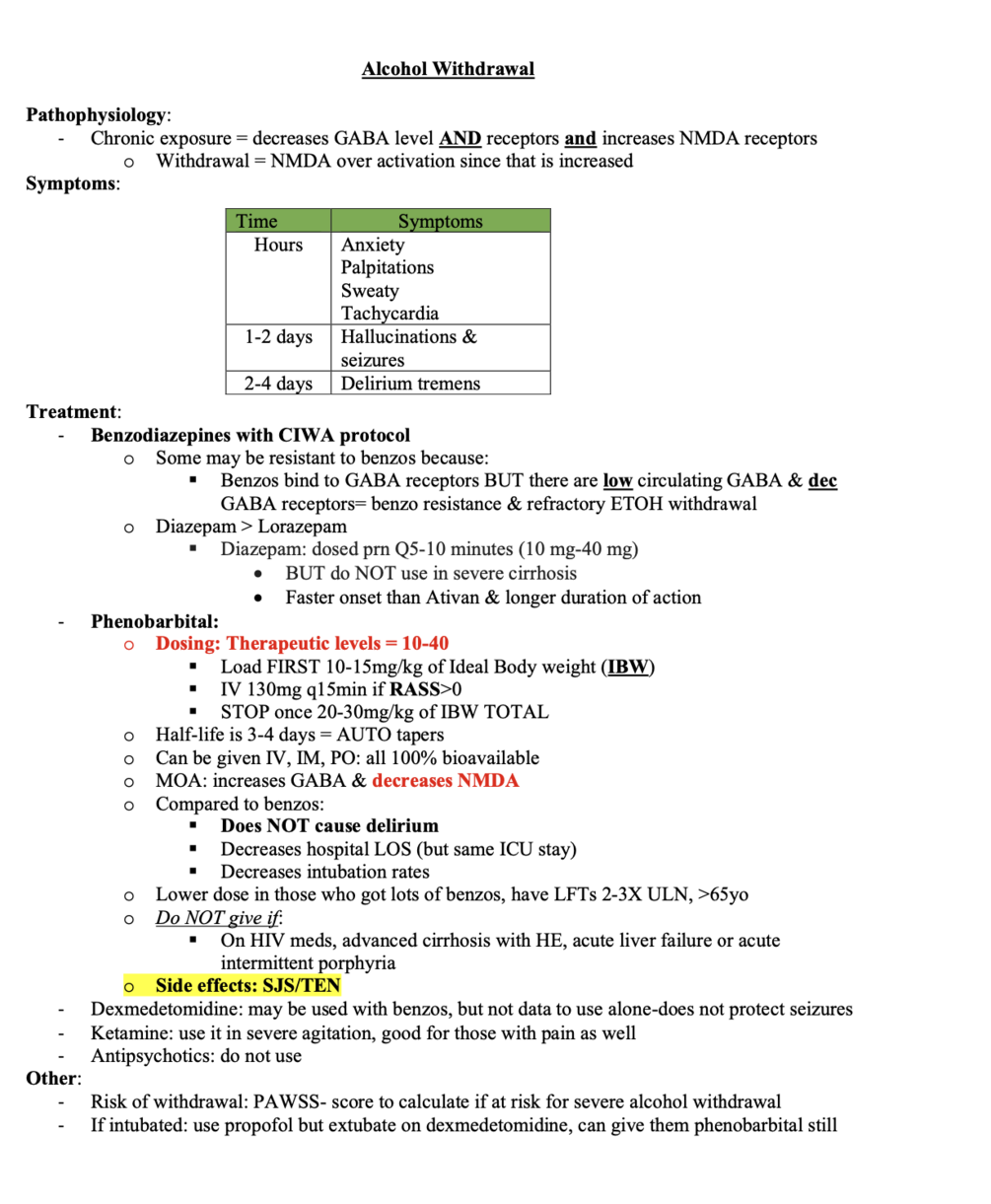 Alcohol Withdrawal

Pathophysiology:
- Chronic exposure = decreases GABA level AND receptors and increases NMDA receptors
  o Withdrawal = NMDA over activation since that is increased

Symptoms:

| Time | Symptoms |
|---|---|
| Hours | Anxiety Palpitations Sweaty Tachycardia |
| 1-2 days | Hallucinations & seizures |
| 2-4 days | Delirium tremens |

Treatment:
- Benzodiazepines with CIWA protocol
  o Some may be resistant to benzos because:
    ▪ Benzos bind to GABA receptors BUT there are low circulating GABA & dec GABA receptors= benzo resistance & refractory ETOH withdrawal
  o Diazepam > Lorazepam
    ▪ Diazepam: dosed prn Q5-10 minutes (10 mg-40 mg)
      • BUT do NOT use in severe cirrhosis
      • Faster onset than Ativan & longer duration of action
- Phenobarbital:
  o Dosing: Therapeutic levels = 10-40
    ▪ Load FIRST 10-15mg/kg of Ideal Body weight (IBW)
    ▪ IV 130mg q15min if RASS>0
    ▪ STOP once 20-30mg/kg of IBW TOTAL
  o Half-life is 3-4 days = AUTO tapers
  o Can be given IV, IM, PO: all 100% bioavailable
  o MOA: increases GABA & decreases NMDA
  o Compared to benzos:
    ▪ Does NOT cause delirium
    ▪ Decreases hospital LOS (but same ICU stay)
    ▪ Decreases intubation rates
  o Lower dose in those who got lots of benzos, have LFTs 2-3X ULN, >65yo
  o Do NOT give if:
    ▪ On HIV meds, advanced cirrhosis with HE, acute liver failure or acute intermittent porphyria
  o Side effects: SJS/TEN
- Dexmedetomidine: may be used with benzos, but not data to use alone-does not protect seizures
- Ketamine: use it in severe agitation, good for those with pain as well
- Antipsychotics: do not use

Other:
- Risk of withdrawal: PAWSS- score to calculate if at risk for severe alcohol withdrawal
- If intubated: use propofol but extubate on dexmedetomidine, can give them phenobarbital still